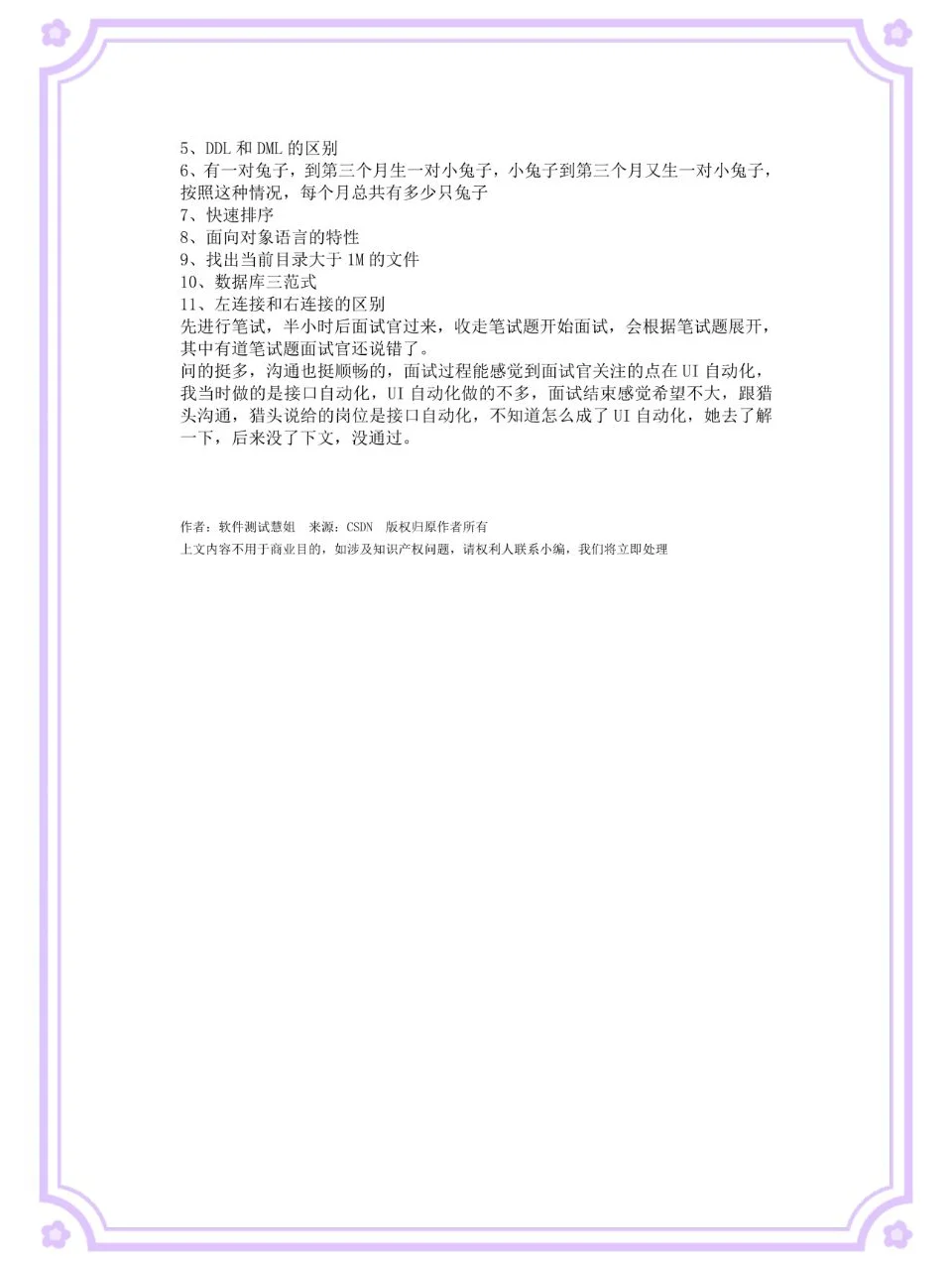 5、DDL 和 DML 的区别
6、有一对兔子，到第三个月生一对小兔子，小兔子到第三个月又生一对小兔子，按照这种情况，每个月总共有多少只兔子
7、快速排序
8、面向对象语言的特性
9、找出当前目录大于 1M 的文件
10、数据库三范式
11、左连接和右连接的区别
先进行笔试，半小时后面试官过来，收走笔试题开始面试，会根据笔试题展开，其中有道笔试题面试官还说错了。
问的挺多，沟通也挺顺畅的，面试过程能感觉到面试官关注的点在 UI 自动化，我当时做的是接口自动化，UI 自动化做的不多，面试结束感觉希望不大，跟猎头沟通，猎头说给的岗位是接口自动化，不知道怎么成了 UI 自动化，她去了解一下，后来没了下文，没通过。

作者：软件测试慧姐　来源：CSDN　版权归原作者所有
上文内容不用于商业目的，如涉及知识产权问题，请权利人联系小编，我们将立即处理